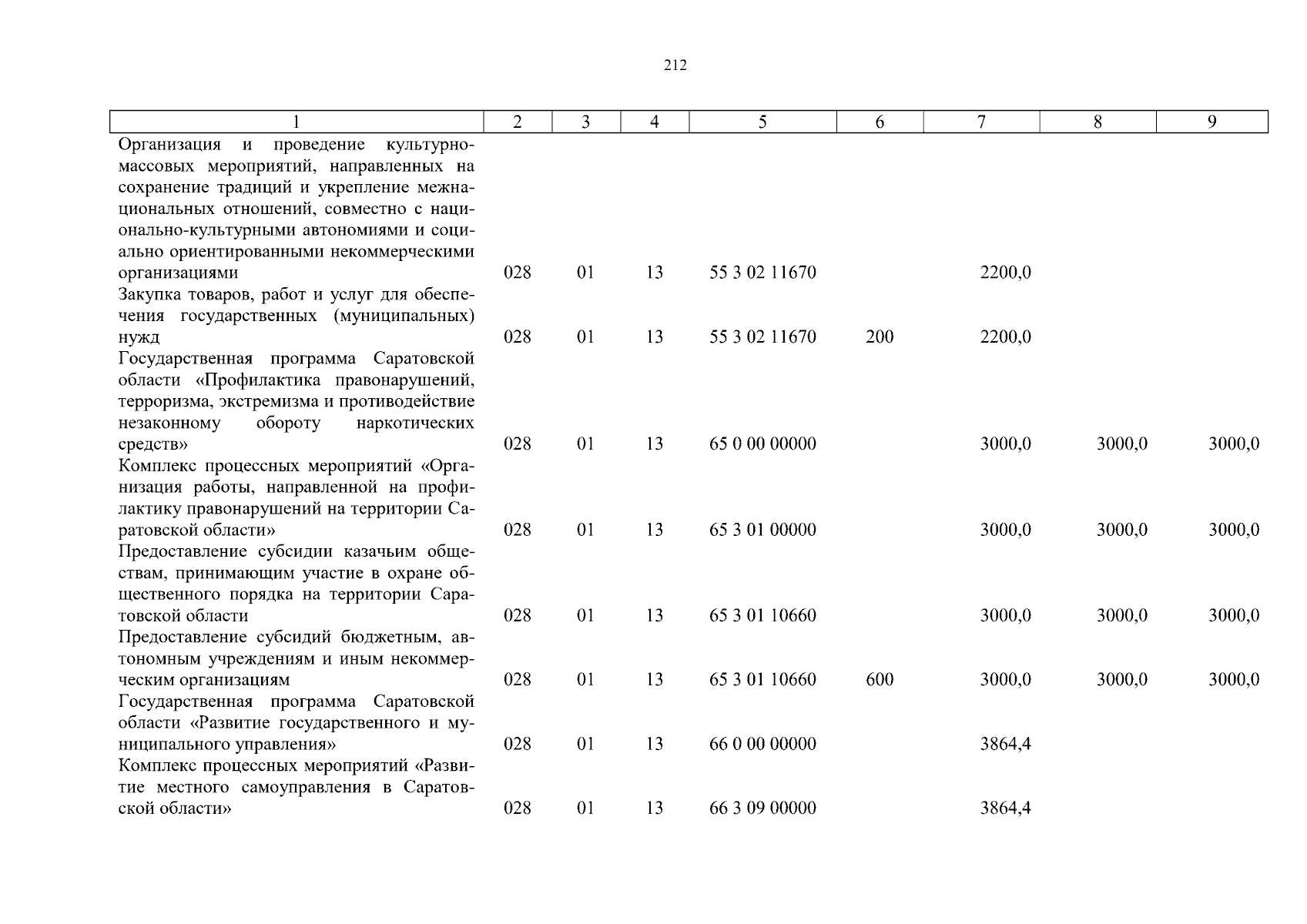 212

| 1 | 2 | 3 | 4 | 5 | 6 | 7 | 8 | 9 |
|---|---|---|---|---|---|---|---|---|
| Организация и проведение культурно-массовых мероприятий, направленных на сохранение традиций и укрепление межнациональных отношений, совместно с национально-культурными автономиями и социально ориентированными некоммерческими организациями | 028 | 01 | 13 | 55 3 02 11670 | | 2200,0 | | |
| Закупка товаров, работ и услуг для обеспечения государственных (муниципальных) нужд | 028 | 01 | 13 | 55 3 02 11670 | 200 | 2200,0 | | |
| Государственная программа Саратовской области «Профилактика правонарушений, терроризма, экстремизма и противодействие незаконному обороту наркотических средств» | 028 | 01 | 13 | 65 0 00 00000 | | 3000,0 | 3000,0 | 3000,0 |
| Комплекс процессных мероприятий «Организация работы, направленной на профилактику правонарушений на территории Саратовской области» | 028 | 01 | 13 | 65 3 01 00000 | | 3000,0 | 3000,0 | 3000,0 |
| Предоставление субсидии казачьим обществам, принимающим участие в охране общественного порядка на территории Саратовской области | 028 | 01 | 13 | 65 3 01 10660 | | 3000,0 | 3000,0 | 3000,0 |
| Предоставление субсидий бюджетным, автономным учреждениям и иным некоммерческим организациям | 028 | 01 | 13 | 65 3 01 10660 | 600 | 3000,0 | 3000,0 | 3000,0 |
| Государственная программа Саратовской области «Развитие государственного и муниципального управления» | 028 | 01 | 13 | 66 0 00 00000 | | 3864,4 | | |
| Комплекс процессных мероприятий «Развитие местного самоуправления в Саратовской области» | 028 | 01 | 13 | 66 3 09 00000 | | 3864,4 | | |